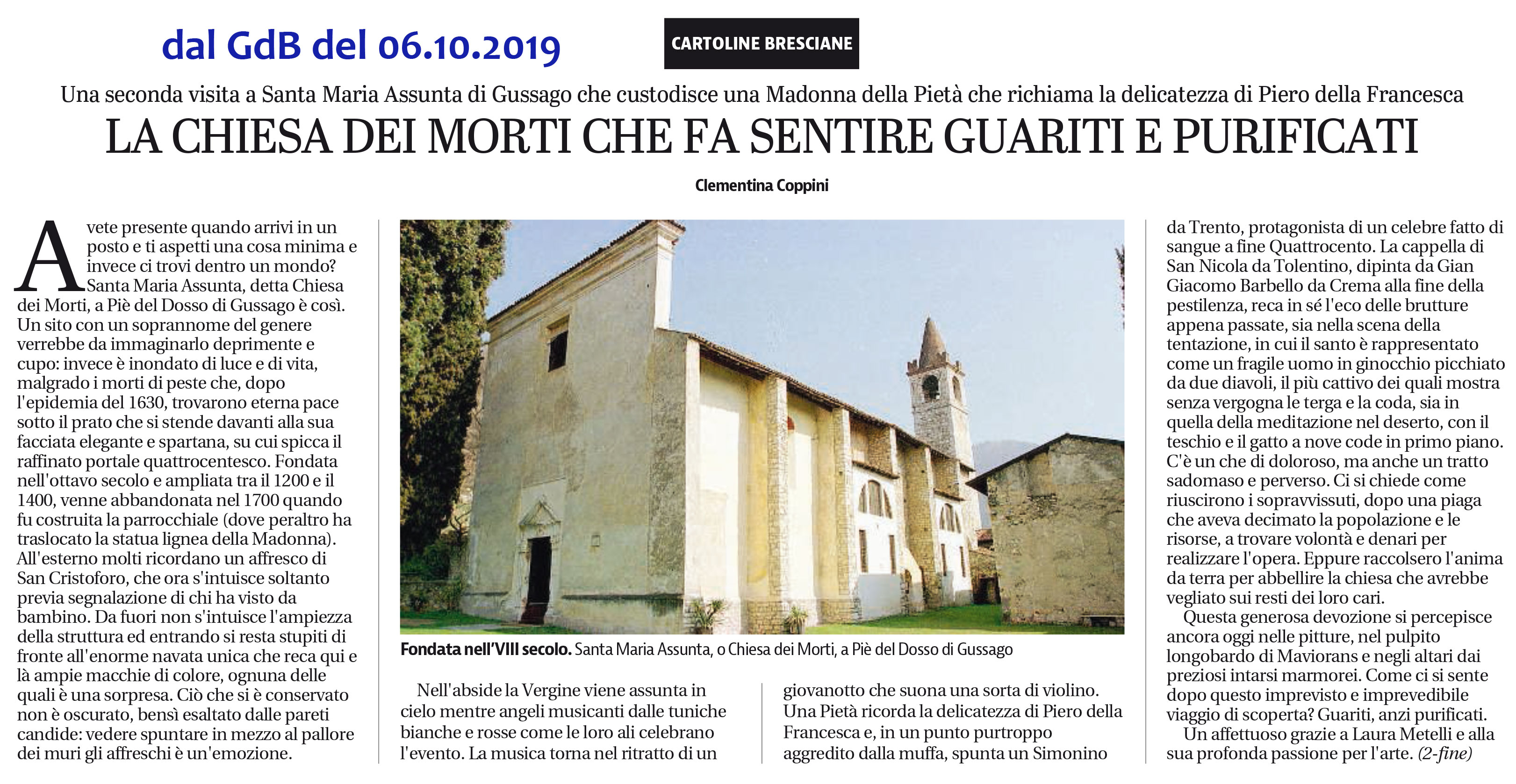 dal GdB del 06.10.2019

CARTOLINE BRESCIANE

Una seconda visita a Santa Maria Assunta di Gussago che custodisce una Madonna della Pietà che richiama la delicatezza di Piero della Francesca

LA CHIESA DEI MORTI CHE FA SENTIRE GUARITI E PURIFICATI

Clementina Coppini

Avete presente quando arrivi in un posto e ti aspetti una cosa minima e invece ci trovi dentro un mondo? Santa Maria Assunta, detta Chiesa dei Morti, a Piè del Dosso di Gussago è così. Un sito con un soprannome del genere verrebbe da immaginarlo deprimente e cupo: invece è inondato di luce e di vita, malgrado i morti di peste che, dopo l'epidemia del 1630, trovarono eterna pace sotto il prato che si stende davanti alla sua facciata elegante e spartana, su cui spicca il raffinato portale quattrocentesco. Fondata nell'ottavo secolo e ampliata tra il 1200 e il 1400, venne abbandonata nel 1700 quando fu costruita la parrocchiale (dove peraltro ha traslocato la statua lignea della Madonna). All'esterno molti ricordano un affresco di San Cristoforo, che ora s'intuisce soltanto previa segnalazione di chi ha visto da bambino. Da fuori non s'intuisce l'ampiezza della struttura ed entrando si resta stupiti di fronte all'enorme navata unica che reca qui e là ampie macchie di colore, ognuna delle quali è una sorpresa. Ciò che si è conservato non è oscurato, bensì esaltato dalle pareti candide: vedere spuntare in mezzo al pallore dei muri gli affreschi è un'emozione.

Fondata nell'VIII secolo. Santa Maria Assunta, o Chiesa dei Morti, a Piè del Dosso di Gussago

Nell'abside la Vergine viene assunta in cielo mentre angeli musicanti dalle tuniche bianche e rosse come le loro ali celebrano l'evento. La musica torna nel ritratto di un giovanotto che suona una sorta di violino. Una Pietà ricorda la delicatezza di Piero della Francesca e, in un punto purtroppo aggredito dalla muffa, spunta un Simonino da Trento, protagonista di un celebre fatto di sangue a fine Quattrocento. La cappella di San Nicola da Tolentino, dipinta da Gian Giacomo Barbello da Crema alla fine della pestilenza, reca in sé l'eco delle brutture appena passate, sia nella scena della tentazione, in cui il santo è rappresentato come un fragile uomo in ginocchio picchiato da due diavoli, il più cattivo dei quali mostra senza vergogna le terga e la coda, sia in quella della meditazione nel deserto, con il teschio e il gatto a nove code in primo piano. C'è un che di doloroso, ma anche un tratto sadomaso e perverso. Ci si chiede come riuscirono i sopravvissuti, dopo una piaga che aveva decimato la popolazione e le risorse, a trovare volontà e denari per realizzare l'opera. Eppure raccolsero l'anima da terra per abbellire la chiesa che avrebbe vegliato sui resti dei loro cari.

Questa generosa devozione si percepisce ancora oggi nelle pitture, nel pulpito longobardo di Maviorans e negli altari dai preziosi intarsi marmorei. Come ci si sente dopo questo imprevisto e imprevedibile viaggio di scoperta? Guariti, anzi purificati.

Un affettuoso grazie a Laura Metelli e alla sua profonda passione per l'arte. (2-fine)